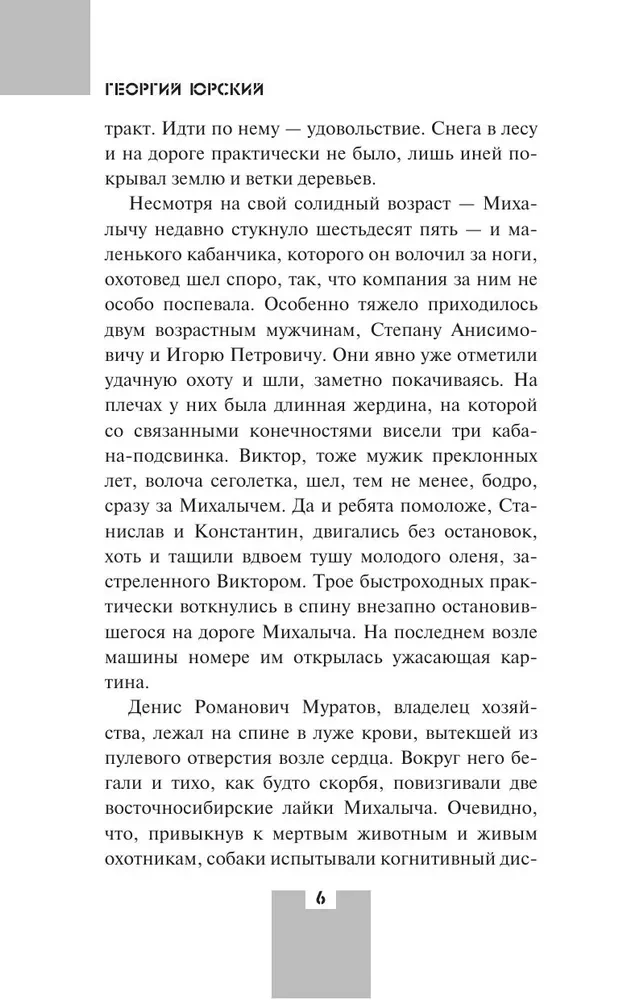 ГЕОРГИЙ ЮРСКИЙ

тракт. Идти по нему — удовольствие. Снега в лесу и на дороге практически не было, лишь иней покрывал землю и ветки деревьев.

Несмотря на свой солидный возраст — Михалычу недавно стукнуло шестьдесят пять — и маленького кабанчика, которого он волочил за ноги, охотовед шел споро, так, что компания за ним не особо поспевала. Особенно тяжело приходилось двум возрастным мужчинам, Степану Анисимовичу и Игорю Петровичу. Они явно уже отметили удачную охоту и шли, заметно покачиваясь. На плечах у них была длинная жердина, на которой со связанными конечностями висели три кабана-подсвинка. Виктор, тоже мужик преклонных лет, волоча сеголетка, шел, тем не менее, бодро, сразу за Михалычем. Да и ребята помоложе, Станислав и Константин, двигались без остановок, хоть и тащили вдвоем тушу молодого оленя, застреленного Виктором. Трое быстроходных практически воткнулись в спину внезапно остановившегося на дороге Михалыча. На последнем возле машины номере им открылась ужасающая картина.

Денис Романович Муратов, владелец хозяйства, лежал на спине в луже крови, вытекшей из пулевого отверстия возле сердца. Вокруг него бегали и тихо, как будто скорбя, повизгивали две восточносибирские лайки Михалыча. Очевидно, что, привыкнув к мертвым животным и живым охотникам, собаки испытывали когнитивный дис-

6